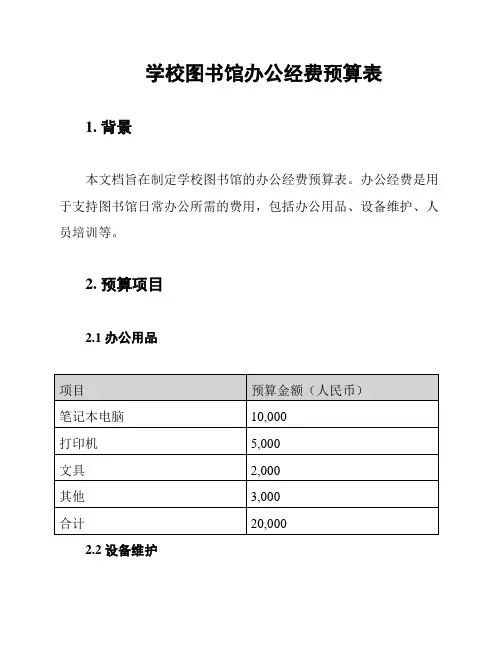 学校图书馆办公经费预算表

1. 背景

本文档旨在制定学校图书馆的办公经费预算表。办公经费是用于支持图书馆日常办公所需的费用，包括办公用品、设备维护、人员培训等。

2. 预算项目

2.1 办公用品

| 项目 | 预算金额（人民币） |
|---|---|
| 笔记本电脑 | 10,000 |
| 打印机 | 5,000 |
| 文具 | 2,000 |
| 其他 | 3,000 |
| 合计 | 20,000 |

2.2 设备维护